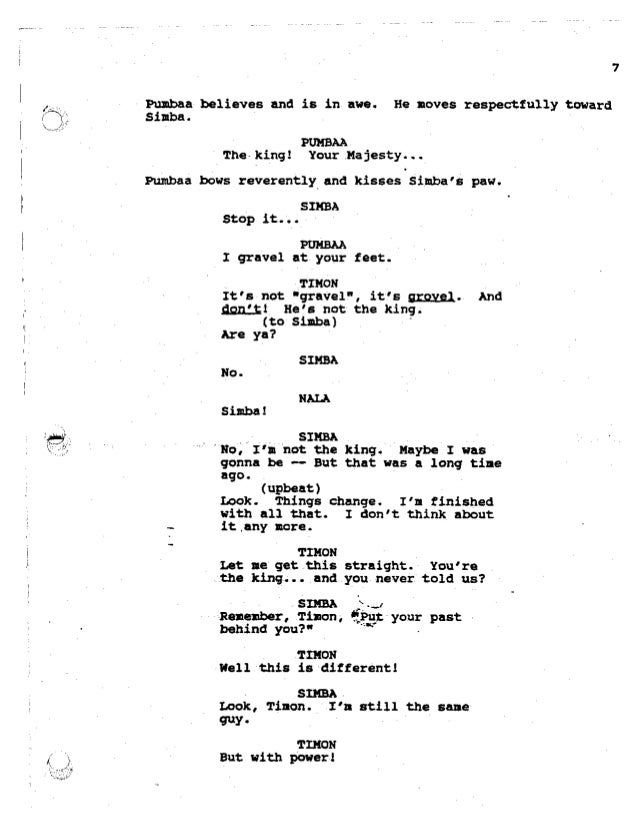 7

Pumbaa believes and is in awe. He moves respectfully toward Simba.

PUMBAA
The king! Your Majesty...

Pumbaa bows reverently and kisses Simba's paw.

SIMBA
Stop it...

PUMBAA
I gravel at your feet.

TIMON
It's not "gravel", it's grovel. And don't! He's not the king.
(to Simba)
Are ya?

SIMBA
No.

NALA
Simba!

SIMBA
No, I'm not the king. Maybe I was gonna be -- But that was a long time ago.
(upbeat)
Look. Things change. I'm finished with all that. I don't think about it any more.

TIMON
Let me get this straight. You're the king... and you never told us?

SIMBA
Remember, Timon, "Put your past behind you?"

TIMON
Well this is different!

SIMBA
Look, Timon. I'm still the same guy.

TIMON
But with power!